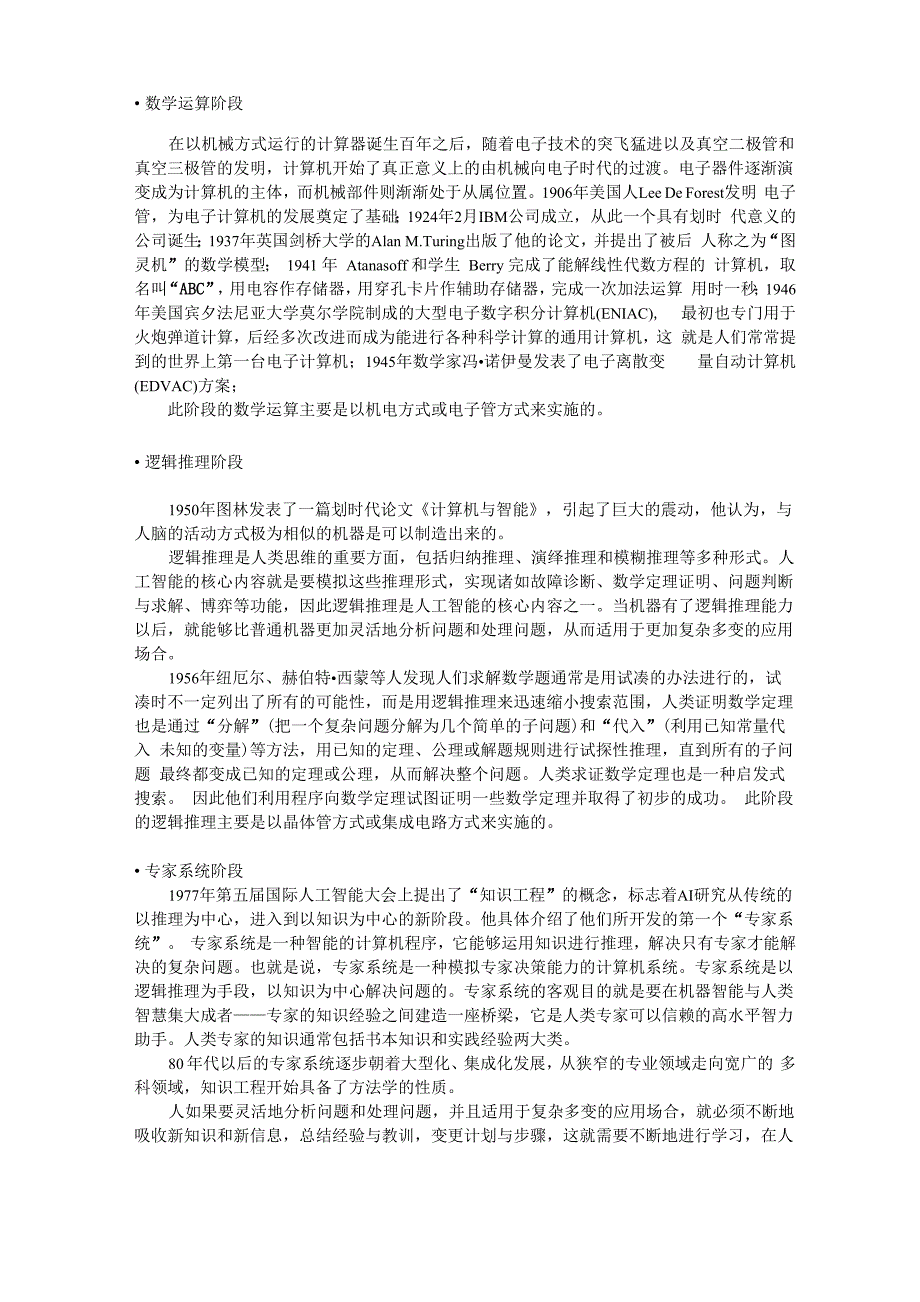 • 数学运算阶段

在以机械方式运行的计算器诞生百年之后，随着电子技术的突飞猛进以及真空二极管和真空三极管的发明，计算机开始了真正意义上的由机械向电子时代的过渡。电子器件逐渐演变成为计算机的主体，而机械部件则渐渐处于从属位置。1906年美国人Lee De Forest发明 电子管，为电子计算机的发展奠定了基础；1924年2月IBM公司成立，从此一个具有划时 代意义的公司诞生；1937年英国剑桥大学的Alan M.Turing出版了他的论文，并提出了被后 人称之为“图灵机”的数学模型； 1941 年 Atanasoff 和学生 Berry 完成了能解线性代数方程的 计算机，取名叫“ABC”，用电容作存储器，用穿孔卡片作辅助存储器，完成一次加法运算 用时一秒；1946年美国宾夕法尼亚大学莫尔学院制成的大型电子数字积分计算机(ENIAC)， 最初也专门用于火炮弹道计算，后经多次改进而成为能进行各种科学计算的通用计算机，这 就是人们常常提到的世界上第一台电子计算机；1945年数学家冯•诺伊曼发表了电子离散变 量自动计算机(EDVAC)方案；

此阶段的数学运算主要是以机电方式或电子管方式来实施的。

• 逻辑推理阶段

1950年图林发表了一篇划时代论文《计算机与智能》，引起了巨大的震动，他认为，与人脑的活动方式极为相似的机器是可以制造出来的。

逻辑推理是人类思维的重要方面，包括归纳推理、演绎推理和模糊推理等多种形式。人工智能的核心内容就是要模拟这些推理形式，实现诸如故障诊断、数学定理证明、问题判断与求解、博弈等功能，因此逻辑推理是人工智能的核心内容之一。当机器有了逻辑推理能力以后，就能够比普通机器更加灵活地分析问题和处理问题，从而适用于更加复杂多变的应用场合。

1956年纽厄尔、赫伯特•西蒙等人发现人们求解数学题通常是用试凑的办法进行的，试凑时不一定列出了所有的可能性，而是用逻辑推理来迅速缩小搜索范围，人类证明数学定理也是通过“分解”(把一个复杂问题分解为几个简单的子问题)和“代入”(利用已知常量代入 未知的变量)等方法，用已知的定理、公理或解题规则进行试探性推理，直到所有的子问题 最终都变成已知的定理或公理，从而解决整个问题。人类求证数学定理也是一种启发式搜索。 因此他们利用程序向数学定理试图证明一些数学定理并取得了初步的成功。 此阶段的逻辑推理主要是以晶体管方式或集成电路方式来实施的。

• 专家系统阶段

1977年第五届国际人工智能大会上提出了“知识工程”的概念，标志着AI研究从传统的以推理为中心，进入到以知识为中心的新阶段。他具体介绍了他们所开发的第一个“专家系统”。 专家系统是一种智能的计算机程序，它能够运用知识进行推理，解决只有专家才能解决的复杂问题。也就是说，专家系统是一种模拟专家决策能力的计算机系统。专家系统是以逻辑推理为手段，以知识为中心解决问题的。专家系统的客观目的就是要在机器智能与人类智慧集大成者——专家的知识经验之间建造一座桥梁，它是人类专家可以信赖的高水平智力助手。人类专家的知识通常包括书本知识和实践经验两大类。

80年代以后的专家系统逐步朝着大型化、集成化发展，从狭窄的专业领域走向宽广的 多科领域，知识工程开始具备了方法学的性质。

人如果要灵活地分析问题和处理问题，并且适用于复杂多变的应用场合，就必须不断地吸收新知识和新信息，总结经验与教训，变更计划与步骤，这就需要不断地进行学习，在人